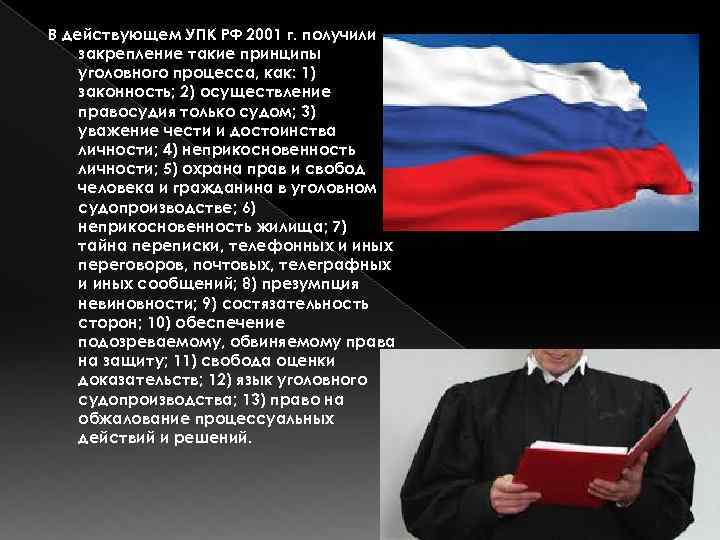 В действующем УПК РФ 2001 г. получили закрепление такие принципы уголовного процесса, как: 1) законность; 2) осуществление правосудия только судом; 3) уважение чести и достоинства личности; 4) неприкосновенность личности; 5) охрана прав и свобод человека и гражданина в уголовном судопроизводстве; 6) неприкосновенность жилища; 7) тайна переписки, телефонных и иных переговоров, почтовых, телеграфных и иных сообщений; 8) презумпция невиновности; 9) состязательность сторон; 10) обеспечение подозреваемому, обвиняемому права на защиту; 11) свобода оценки доказательств; 12) язык уголовного судопроизводства; 13) право на обжалование процессуальных действий и решений.